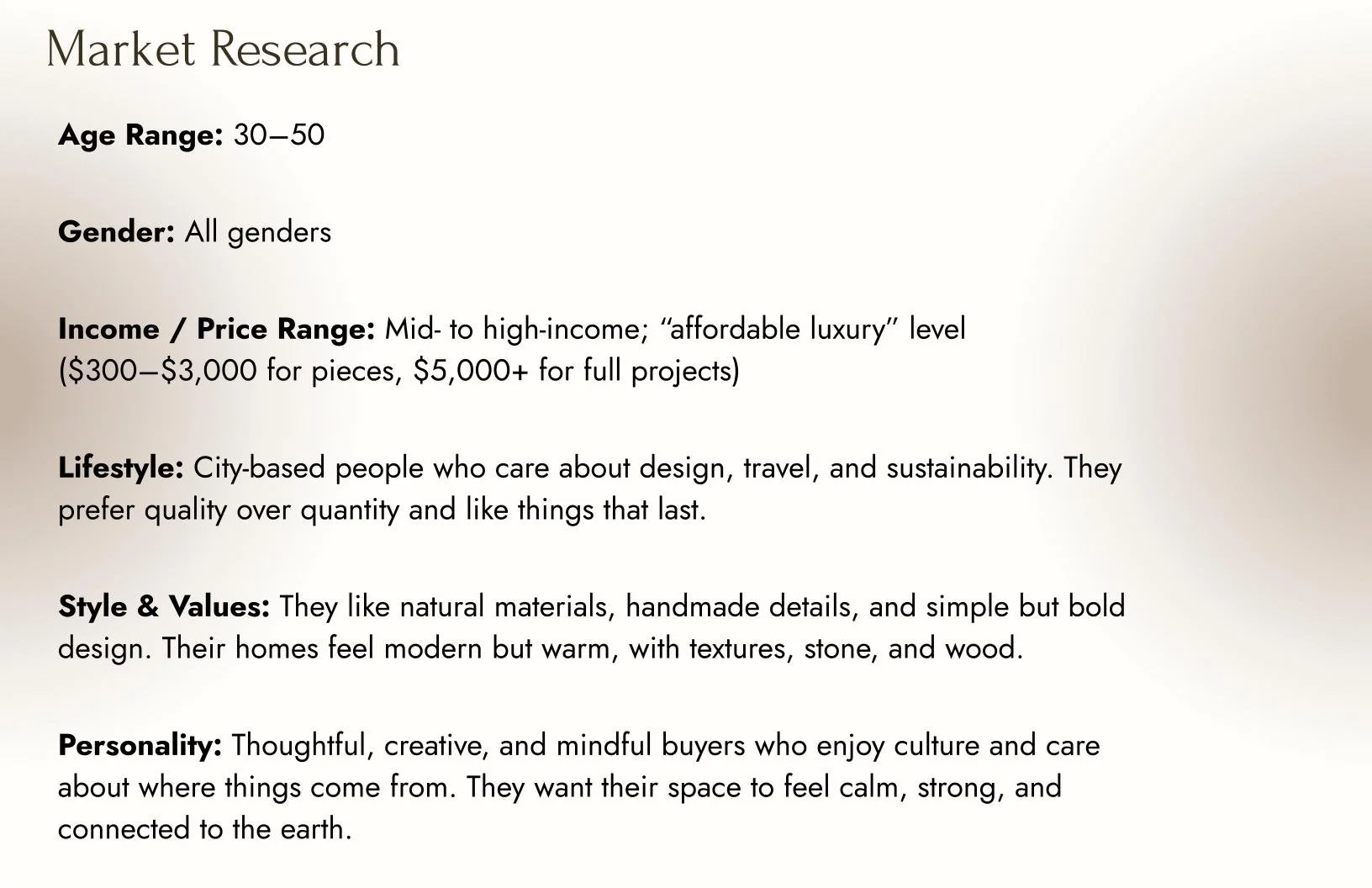 Market Research

Age Range: 30–50

Gender: All genders

Income / Price Range: Mid- to high-income; "affordable luxury" level ($300–$3,000 for pieces, $5,000+ for full projects)

Lifestyle: City-based people who care about design, travel, and sustainability. They prefer quality over quantity and like things that last.

Style & Values: They like natural materials, handmade details, and simple but bold design. Their homes feel modern but warm, with textures, stone, and wood.

Personality: Thoughtful, creative, and mindful buyers who enjoy culture and care about where things come from. They want their space to feel calm, strong, and connected to the earth.